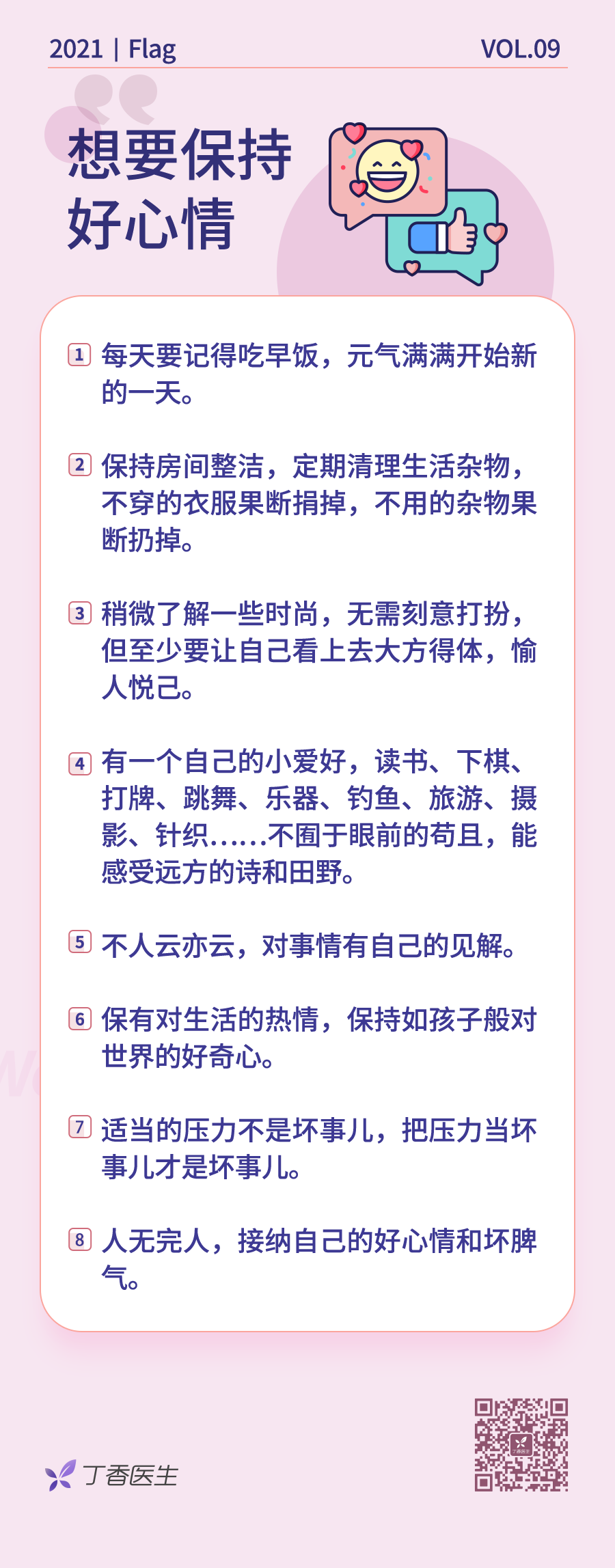 2021 | Flag

VOL.09

想要保持好心情

1 每天要记得吃早饭，元气满满开始新的一天。

2 保持房间整洁，定期清理生活杂物，不穿的衣服果断捐掉，不用的杂物果断扔掉。

3 稍微了解一些时尚，无需刻意打扮，但至少要让自己看上去大方得体，愉人悦己。

4 有一个自己的小爱好，读书、下棋、打牌、跳舞、乐器、钓鱼、旅游、摄影、针织……不囿于眼前的苟且，能感受远方的诗和田野。

5 不人云亦云，对事情有自己的见解。

6 保有对生活的热情，保持如孩子般对世界的好奇心。

7 适当的压力不是坏事儿，把压力当坏事儿才是坏事儿。

8 人无完人，接纳自己的好心情和坏脾气。

丁香医生